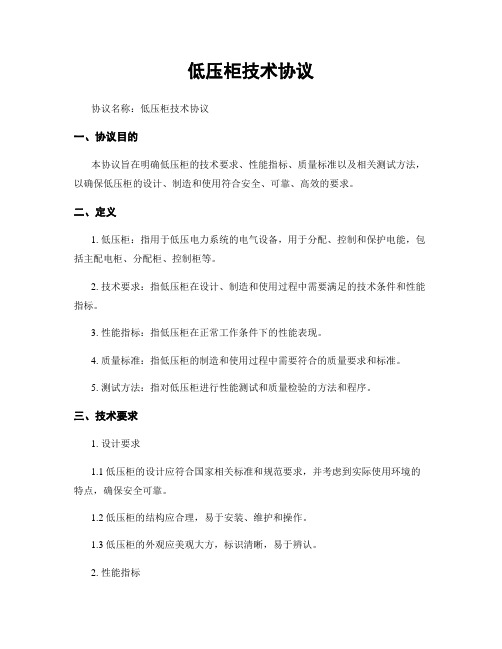 低压柜技术协议

协议名称：低压柜技术协议

一、协议目的

本协议旨在明确低压柜的技术要求、性能指标、质量标准以及相关测试方法，以确保低压柜的设计、制造和使用符合安全、可靠、高效的要求。

二、定义

1. 低压柜：指用于低压电力系统的电气设备，用于分配、控制和保护电能，包括主配电柜、分配柜、控制柜等。

2. 技术要求：指低压柜在设计、制造和使用过程中需要满足的技术条件和性能指标。

3. 性能指标：指低压柜在正常工作条件下的性能表现。

4. 质量标准：指低压柜的制造和使用过程中需要符合的质量要求和标准。

5. 测试方法：指对低压柜进行性能测试和质量检验的方法和程序。

三、技术要求

1. 设计要求

1.1 低压柜的设计应符合国家相关标准和规范要求，并考虑到实际使用环境的特点，确保安全可靠。

1.2 低压柜的结构应合理，易于安装、维护和操作。

1.3 低压柜的外观应美观大方，标识清晰，易于辨认。

2. 性能指标